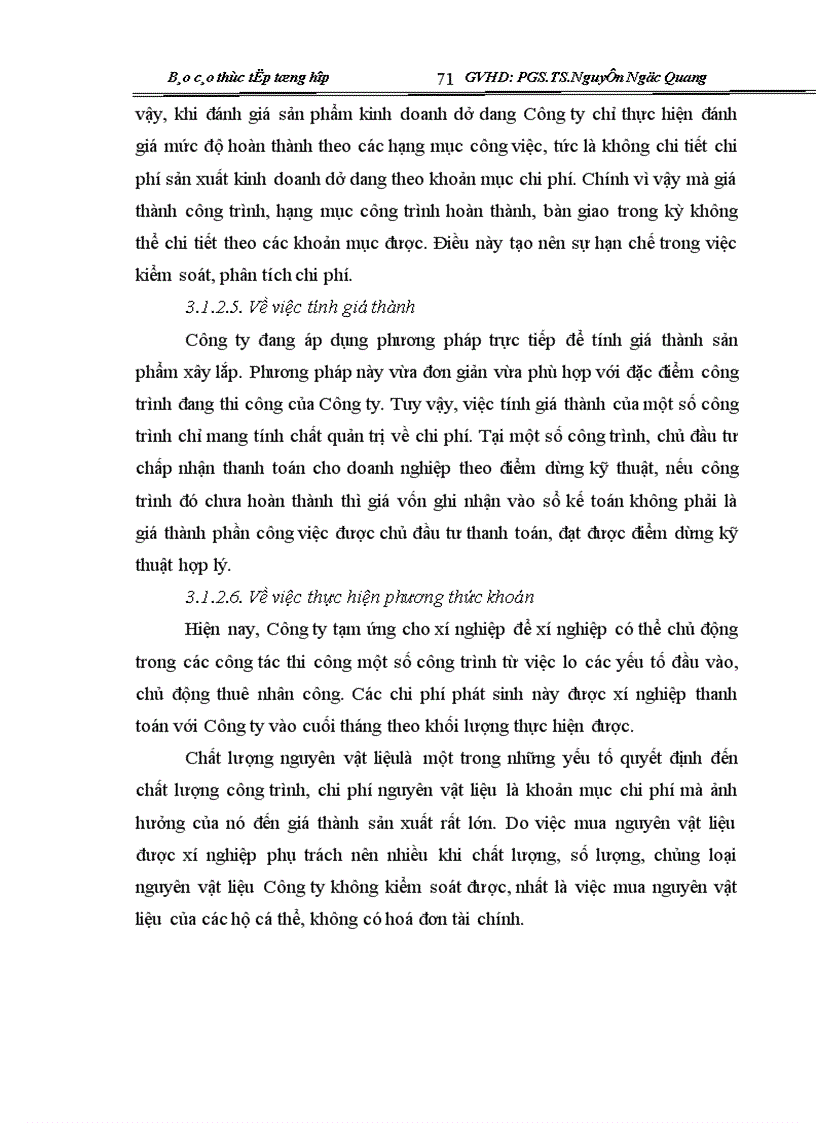 B¸o c¸o thùc tËp tæng hîp 71 GVHD: PGS.TS.NguyÔn Ngäc Quang

vậy, khi đánh giá sản phẩm kinh doanh dở dang Công ty chỉ thực hiện đánh giá mức độ hoàn thành theo các hạng mục công việc, tức là không chi tiết chi phí sản xuất kinh doanh dở dang theo khoản mục chi phí. Chính vì vậy mà giá thành công trình, hạng mục công trình hoàn thành, bàn giao trong kỳ không thể chi tiết theo các khoản mục được. Điều này tạo nên sự hạn chế trong việc kiểm soát, phân tích chi phí.

3.1.2.5. Về việc tính giá thành

Công ty đang áp dụng phương pháp trực tiếp để tính giá thành sản phẩm xây lắp. Phương pháp này vừa đơn giản vừa phù hợp với đặc điểm công trình đang thi công của Công ty. Tuy vậy, việc tính giá thành của một số công trình chỉ mang tính chất quản trị về chi phí. Tại một số công trình, chủ đầu tư chấp nhận thanh toán cho doanh nghiệp theo điểm dừng kỹ thuật, nếu công trình đó chưa hoàn thành thì giá vốn ghi nhận vào sổ kế toán không phải là giá thành phần công việc được chủ đầu tư thanh toán, đạt được điểm dừng kỹ thuật hợp lý.

3.1.2.6. Về việc thực hiện phương thức khoán

Hiện nay, Công ty tạm ứng cho xí nghiệp để xí nghiệp có thể chủ động trong các công tác thi công một số công trình từ việc lo các yếu tố đầu vào, chủ động thuê nhân công. Các chi phí phát sinh này được xí nghiệp thanh toán với Công ty vào cuối tháng theo khối lượng thực hiện được.

Chất lượng nguyên vật liệulà một trong những yếu tố quyết định đến chất lượng công trình, chi phí nguyên vật liệu là khoản mục chi phí mà ảnh hưởng của nó đến giá thành sản xuất rất lớn. Do việc mua nguyên vật liệu được xí nghiệp phụ trách nên nhiều khi chất lượng, số lượng, chủng loại nguyên vật liệu Công ty không kiểm soát được, nhất là việc mua nguyên vật liệu của các hộ cá thể, không có hoá đơn tài chính.